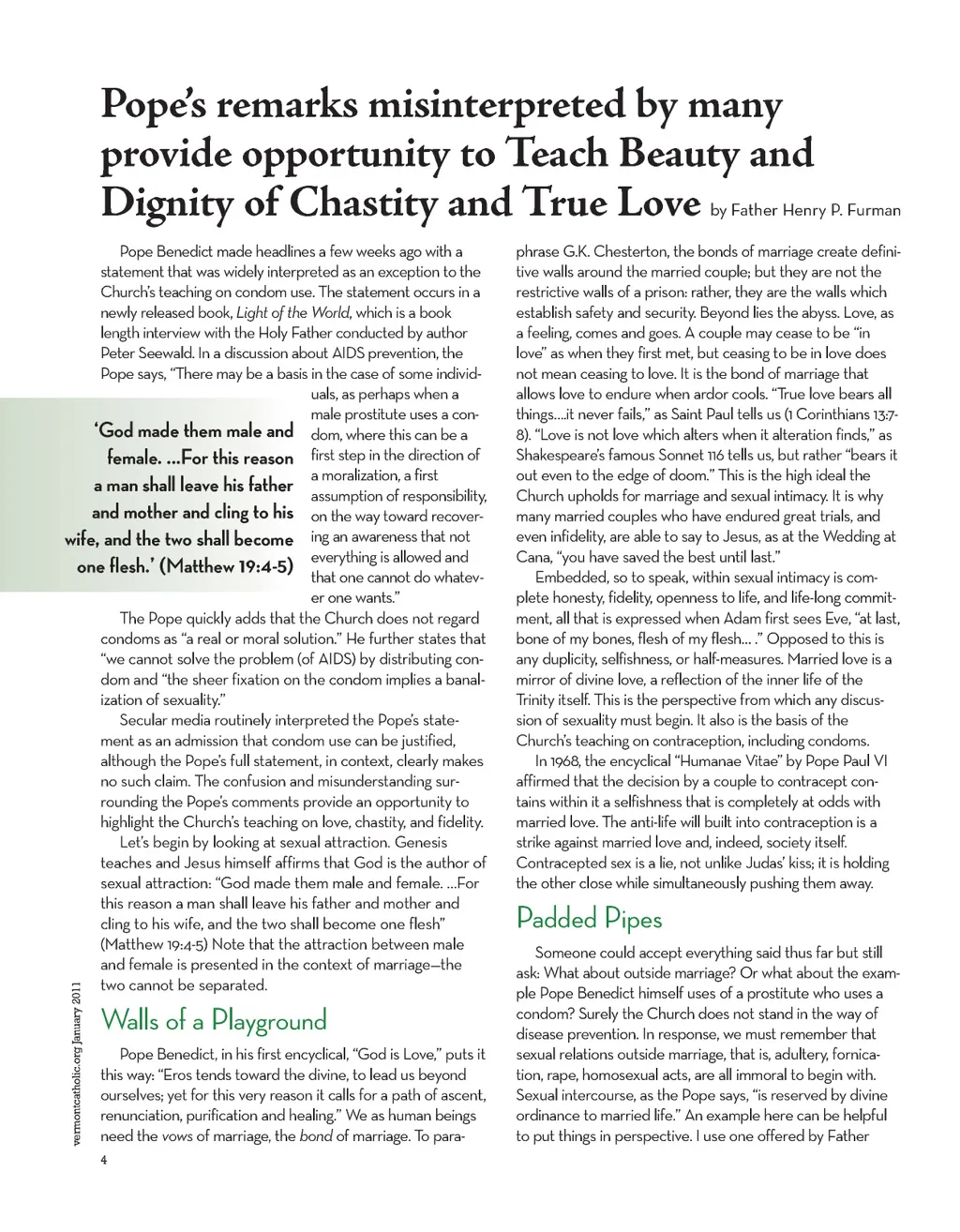 Pope's remarks misinterpreted by many provide opportunity to Teach Beauty and Dignity of Chastity and True Love by Father Henry P. Furman

Pope Benedict made headlines a few weeks ago with a statement that was widely interpreted as an exception to the Church's teaching on condom use. The statement occurs in a newly released book, Light of the World, which is a book length interview with the Holy Father conducted by author Peter Seewald. In a discussion about AIDS prevention, the Pope says, "There may be a basis in the case of some individuals, as perhaps when a male prostitute uses a condom, where this can be a first step in the direction of a moralization, a first assumption of responsibility, on the way toward recovering an awareness that not everything is allowed and that one cannot do whatever one wants."

'God made them male and female. ...For this reason a man shall leave his father and mother and cling to his wife, and the two shall become one flesh.' (Matthew 19:4-5)

The Pope quickly adds that the Church does not regard condoms as "a real or moral solution." He further states that "we cannot solve the problem (of AIDS) by distributing condom and "the sheer fixation on the condom implies a banalization of sexuality."

Secular media routinely interpreted the Pope's statement as an admission that condom use can be justified, although the Pope's full statement, in context, clearly makes no such claim. The confusion and misunderstanding surrounding the Pope's comments provide an opportunity to highlight the Church's teaching on love, chastity, and fidelity.

Let's begin by looking at sexual attraction. Genesis teaches and Jesus himself affirms that God is the author of sexual attraction: "God made them male and female. ...For this reason a man shall leave his father and mother and cling to his wife, and the two shall become one flesh" (Matthew 19:4-5) Note that the attraction between male and female is presented in the context of marriage—the two cannot be separated.

Walls of a Playground

Pope Benedict, in his first encyclical, "God is Love," puts it this way: "Eros tends toward the divine, to lead us beyond ourselves; yet for this very reason it calls for a path of ascent, renunciation, purification and healing." We as human beings need the vows of marriage, the bond of marriage. To paraphrase G.K. Chesterton, the bonds of marriage create definitive walls around the married couple; but they are not the restrictive walls of a prison: rather, they are the walls which establish safety and security. Beyond lies the abyss. Love, as a feeling, comes and goes. A couple may cease to be "in love" as when they first met, but ceasing to be in love does not mean ceasing to love. It is the bond of marriage that allows love to endure when ardor cools. "True love bears all things....it never fails," as Saint Paul tells us (1 Corinthians 13:7-8). "Love is not love which alters when it alteration finds," as Shakespeare's famous Sonnet 116 tells us, but rather "bears it out even to the edge of doom." This is the high ideal the Church upholds for marriage and sexual intimacy. It is why many married couples who have endured great trials, and even infidelity, are able to say to Jesus, as at the Wedding at Cana, "you have saved the best until last."

Embedded, so to speak, within sexual intimacy is complete honesty, fidelity, openness to life, and life-long commitment, all that is expressed when Adam first sees Eve, "at last, bone of my bones, flesh of my flesh... ." Opposed to this is any duplicity, selfishness, or half-measures. Married love is a mirror of divine love, a reflection of the inner life of the Trinity itself. This is the perspective from which any discussion of sexuality must begin. It also is the basis of the Church's teaching on contraception, including condoms.

In 1968, the encyclical "Humanae Vitae" by Pope Paul VI affirmed that the decision by a couple to contracept contains within it a selfishness that is completely at odds with married love. The anti-life will built into contraception is a strike against married love and, indeed, society itself. Contracepted sex is a lie, not unlike Judas' kiss; it is holding the other close while simultaneously pushing them away.

Padded Pipes

Someone could accept everything said thus far but still ask: What about outside marriage? Or what about the example Pope Benedict himself uses of a prostitute who uses a condom? Surely the Church does not stand in the way of disease prevention. In response, we must remember that sexual relations outside marriage, that is, adultery, fornication, rape, homosexual acts, are all immoral to begin with. Sexual intercourse, as the Pope says, "is reserved by divine ordinance to married life." An example here can be helpful to put things in perspective. I use one offered by Father

vermontcatholic.org January 2011
4